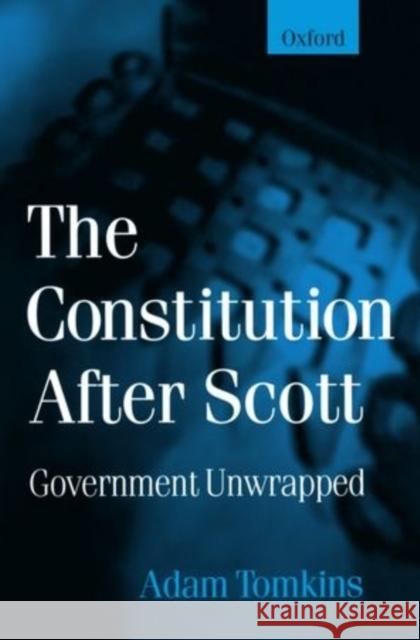 Oxford

The Constitution After Scott

Government Unwrapped

Adam Tomkins